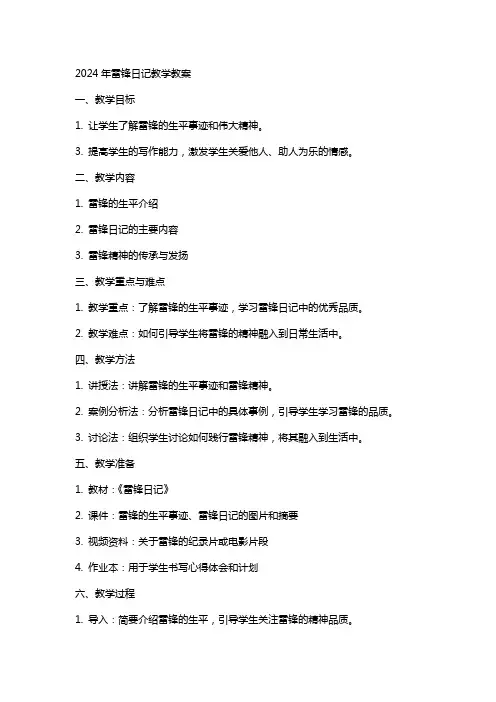 2024 年雷锋日记教学教案

一、教学目标

1. 让学生了解雷锋的生平事迹和伟大精神。

3. 提高学生的写作能力，激发学生关爱他人、助人为乐的情感。

二、教学内容

1. 雷锋的生平介绍

2. 雷锋日记的主要内容

3. 雷锋精神的传承与发扬

三、教学重点与难点

1. 教学重点：了解雷锋的生平事迹，学习雷锋日记中的优秀品质。

2. 教学难点：如何引导学生将雷锋的精神融入到日常生活中。

四、教学方法

1. 讲授法：讲解雷锋的生平事迹和雷锋精神。

2. 案例分析法：分析雷锋日记中的具体事例，引导学生学习雷锋的品质。

3. 讨论法：组织学生讨论如何践行雷锋精神，将其融入到生活中。

五、教学准备

1. 教材：《雷锋日记》

2. 课件：雷锋的生平事迹、雷锋日记的图片和摘要

3. 视频资料：关于雷锋的纪录片或电影片段

4. 作业本：用于学生书写心得体会和计划

六、教学过程

1. 导入：简要介绍雷锋的生平，引导学生关注雷锋的精神品质。